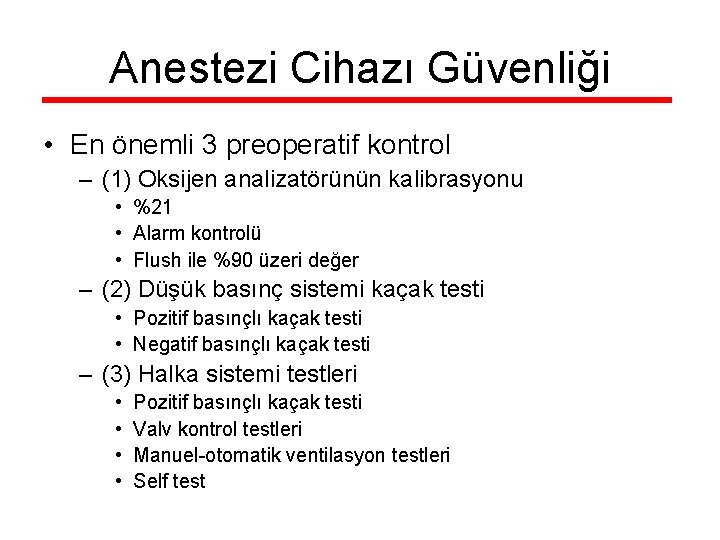 Anestezi Cihazı Güvenliği

• En önemli 3 preoperatif kontrol
  – (1) Oksijen analizatörünün kalibrasyonu
    • %21
    • Alarm kontrolü
    • Flush ile %90 üzeri değer
  – (2) Düşük basınç sistemi kaçak testi
    • Pozitif basınçlı kaçak testi
    • Negatif basınçlı kaçak testi
  – (3) Halka sistemi testleri
    • Pozitif basınçlı kaçak testi
    • Valv kontrol testleri
    • Manuel-otomatik ventilasyon testleri
    • Self test